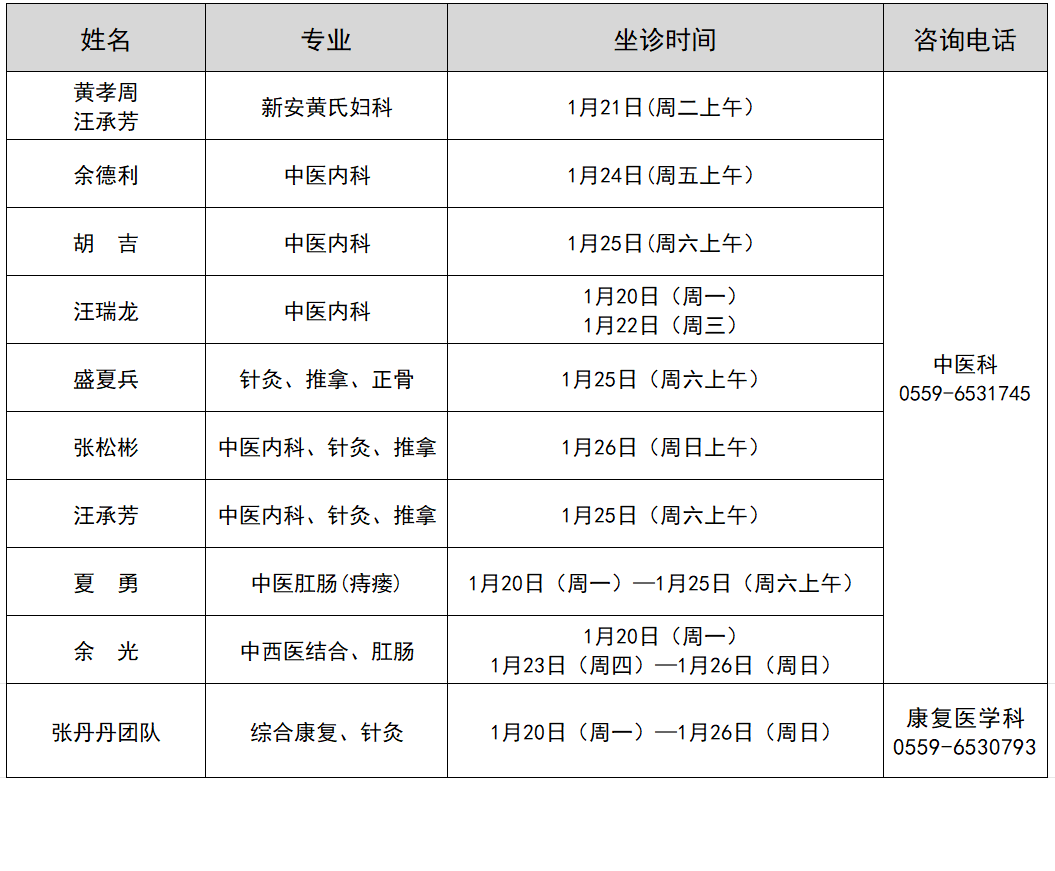 | 姓名 | 专业 | 坐诊时间 | 咨询电话 |
|---|---|---|---|
| 黄孝周 汪承芳 | 新安黄氏妇科 | 1月21日(周二上午) | 中医科 0559-6531745 |
| 余德利 | 中医内科 | 1月24日(周五上午) | |
| 胡　吉 | 中医内科 | 1月25日(周六上午) | |
| 汪瑞龙 | 中医内科 | 1月20日（周一） 1月22日（周三） | |
| 盛夏兵 | 针灸、推拿、正骨 | 1月25日（周六上午） | |
| 张松彬 | 中医内科、针灸、推拿 | 1月26日（周日上午） | |
| 汪承芳 | 中医内科、针灸、推拿 | 1月25日（周六上午） | |
| 夏　勇 | 中医肛肠(痔瘘) | 1月20日（周一）—1月25日（周六上午） | |
| 余　光 | 中西医结合、肛肠 | 1月20日（周一） 1月23日（周四）—1月26日（周日） | |
| 张丹丹团队 | 综合康复、针灸 | 1月20日（周一）—1月26日（周日） | 康复医学科 0559-6530793 |